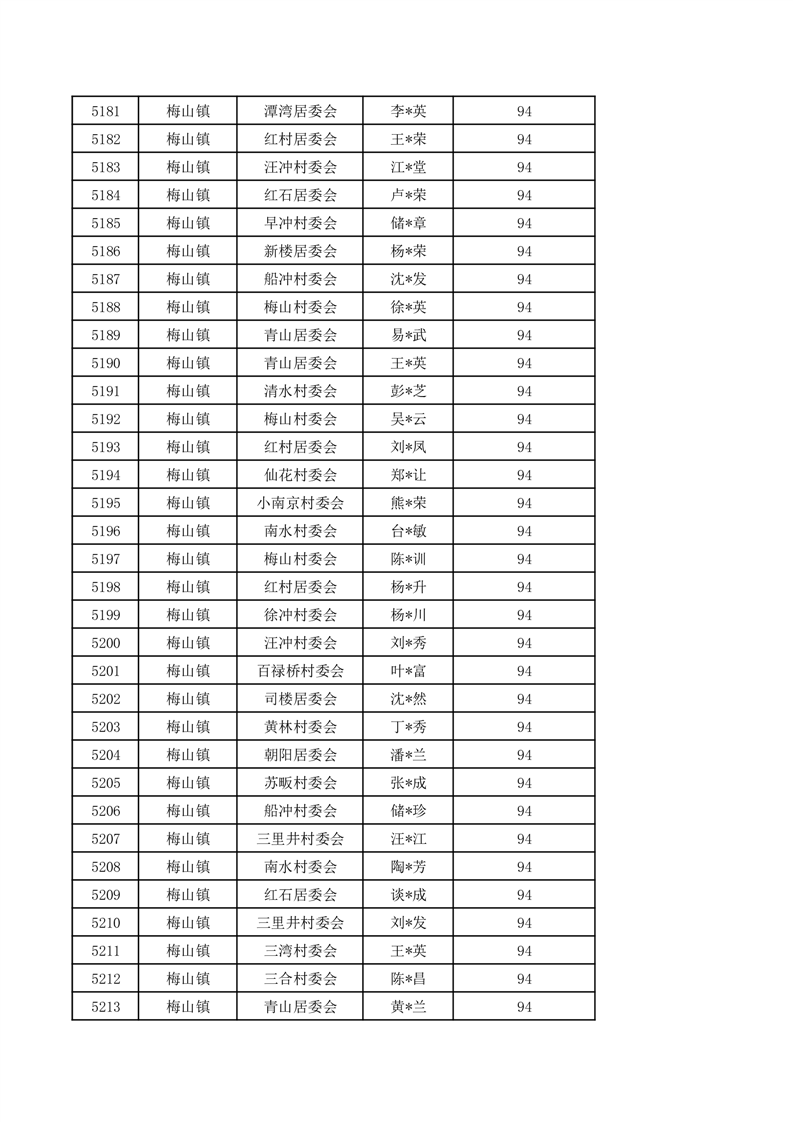 | 5181 | 梅山镇 | 潭湾居委会 | 李*英 | 94 |
|---|---|---|---|---|
| 5182 | 梅山镇 | 红村居委会 | 王*荣 | 94 |
| 5183 | 梅山镇 | 汪冲村委会 | 江*堂 | 94 |
| 5184 | 梅山镇 | 红石居委会 | 卢*荣 | 94 |
| 5185 | 梅山镇 | 旱冲村委会 | 储*章 | 94 |
| 5186 | 梅山镇 | 新楼居委会 | 杨*荣 | 94 |
| 5187 | 梅山镇 | 船冲村委会 | 沈*发 | 94 |
| 5188 | 梅山镇 | 梅山村委会 | 徐*英 | 94 |
| 5189 | 梅山镇 | 青山居委会 | 易*武 | 94 |
| 5190 | 梅山镇 | 青山居委会 | 王*英 | 94 |
| 5191 | 梅山镇 | 清水村委会 | 彭*芝 | 94 |
| 5192 | 梅山镇 | 梅山村委会 | 吴*云 | 94 |
| 5193 | 梅山镇 | 红村居委会 | 刘*凤 | 94 |
| 5194 | 梅山镇 | 仙花村委会 | 郑*让 | 94 |
| 5195 | 梅山镇 | 小南京村委会 | 熊*荣 | 94 |
| 5196 | 梅山镇 | 南水村委会 | 台*敏 | 94 |
| 5197 | 梅山镇 | 梅山村委会 | 陈*训 | 94 |
| 5198 | 梅山镇 | 红村居委会 | 杨*升 | 94 |
| 5199 | 梅山镇 | 徐冲村委会 | 杨*川 | 94 |
| 5200 | 梅山镇 | 汪冲村委会 | 刘*秀 | 94 |
| 5201 | 梅山镇 | 百禄桥村委会 | 叶*富 | 94 |
| 5202 | 梅山镇 | 司楼居委会 | 沈*然 | 94 |
| 5203 | 梅山镇 | 黄林村委会 | 丁*秀 | 94 |
| 5204 | 梅山镇 | 朝阳居委会 | 潘*兰 | 94 |
| 5205 | 梅山镇 | 苏畈村委会 | 张*成 | 94 |
| 5206 | 梅山镇 | 船冲村委会 | 储*珍 | 94 |
| 5207 | 梅山镇 | 三里井村委会 | 汪*江 | 94 |
| 5208 | 梅山镇 | 南水村委会 | 陶*芳 | 94 |
| 5209 | 梅山镇 | 红石居委会 | 谈*成 | 94 |
| 5210 | 梅山镇 | 三里井村委会 | 刘*发 | 94 |
| 5211 | 梅山镇 | 三湾村委会 | 王*英 | 94 |
| 5212 | 梅山镇 | 三合村委会 | 陈*昌 | 94 |
| 5213 | 梅山镇 | 青山居委会 | 黄*兰 | 94 |